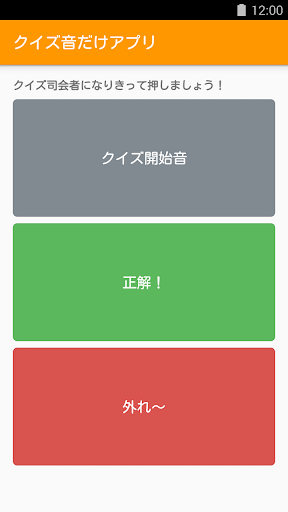 12:00

クイズ音だけアプリ

クイズ司会者になりきって押しましょう！

クイズ開始音

正解！

外れ〜